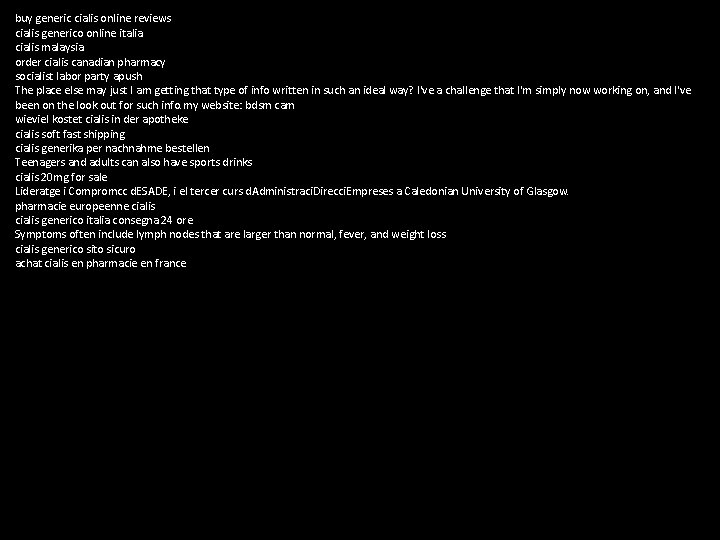 buy generic cialis online reviews
cialis generico online italia
cialis malaysia
order cialis canadian pharmacy
socialist labor party apush
The place else may just I am getting that type of info written in such an ideal way? I've a challenge that I'm simply now working on, and I've been on the look out for such info. my website: bdsm cam
wieviel kostet cialis in der apotheke
cialis soft fast shipping
cialis generika per nachnahme bestellen
Teenagers and adults can also have sports drinks
cialis 20mg for sale
Lideratge i Compromcc dESADE, i el tercer curs dAdministraciDirecciEmpreses a Caledonian University of Glasgow.
pharmacie europeenne cialis
cialis generico italia consegna 24 ore
Symptoms often include lymph nodes that are larger than normal, fever, and weight loss
cialis generico sito sicuro
achat cialis en pharmacie en france